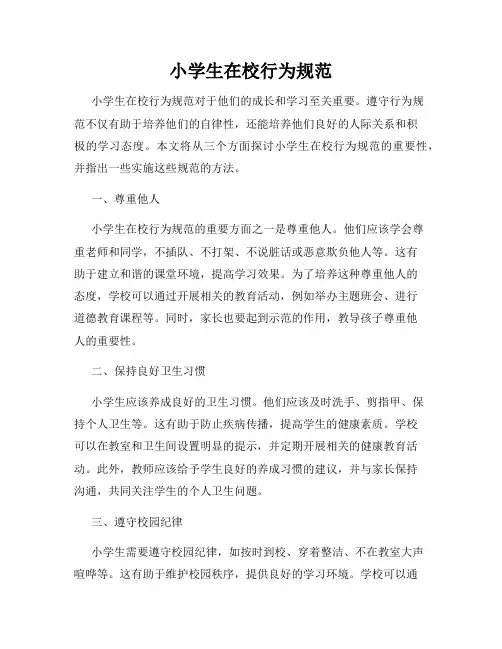 小学生在校行为规范

小学生在校行为规范对于他们的成长和学习至关重要。遵守行为规范不仅有助于培养他们的自律性，还能培养他们良好的人际关系和积极的学习态度。本文将从三个方面探讨小学生在校行为规范的重要性，并指出一些实施这些规范的方法。

一、尊重他人

小学生在校行为规范的重要方面之一是尊重他人。他们应该学会尊重老师和同学，不插队、不打架、不说脏话或恶意欺负他人等。这有助于建立和谐的课堂环境，提高学习效果。为了培养这种尊重他人的态度，学校可以通过开展相关的教育活动，例如举办主题班会、进行道德教育课程等。同时，家长也要起到示范的作用，教导孩子尊重他人的重要性。

二、保持良好卫生习惯

小学生应该养成良好的卫生习惯。他们应该及时洗手、剪指甲、保持个人卫生等。这有助于防止疾病传播，提高学生的健康素质。学校可以在教室和卫生间设置明显的提示，并定期开展相关的健康教育活动。此外，教师应该给予学生良好的养成习惯的建议，并与家长保持沟通，共同关注学生的个人卫生问题。

三、遵守校园纪律

小学生需要遵守校园纪律，如按时到校、穿着整洁、不在教室大声喧哗等。这有助于维护校园秩序，提供良好的学习环境。学校可以通